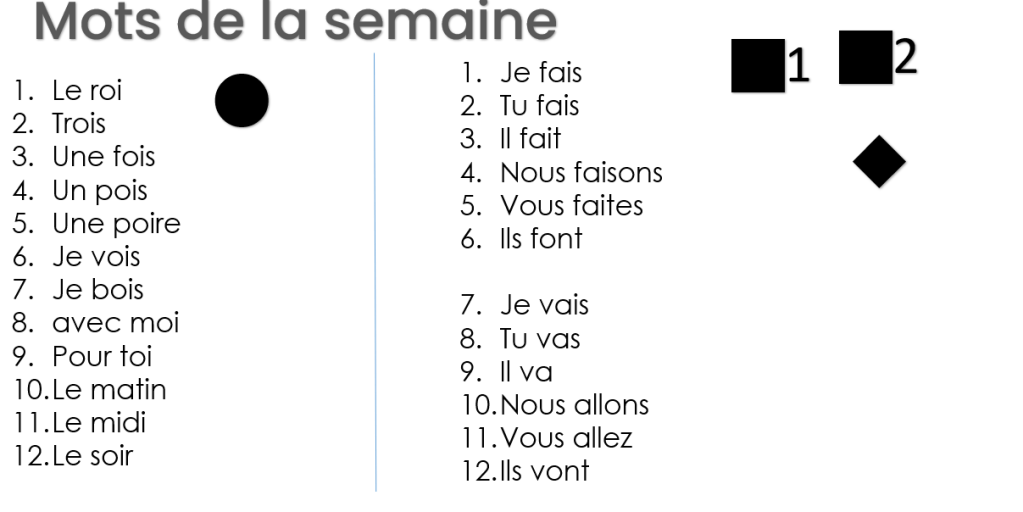 Mots de la semaine

1. Le roi
2. Trois
3. Une fois
4. Un pois
5. Une poire
6. Je vois
7. Je bois
8. avec moi
9. Pour toi
10. Le matin
11. Le midi
12. Le soir

1. Je fais
2. Tu fais
3. Il fait
4. Nous faisons
5. Vous faites
6. Ils font

7. Je vais
8. Tu vas
9. Il va
10. Nous allons
11. Vous allez
12. Ils vont

1 2